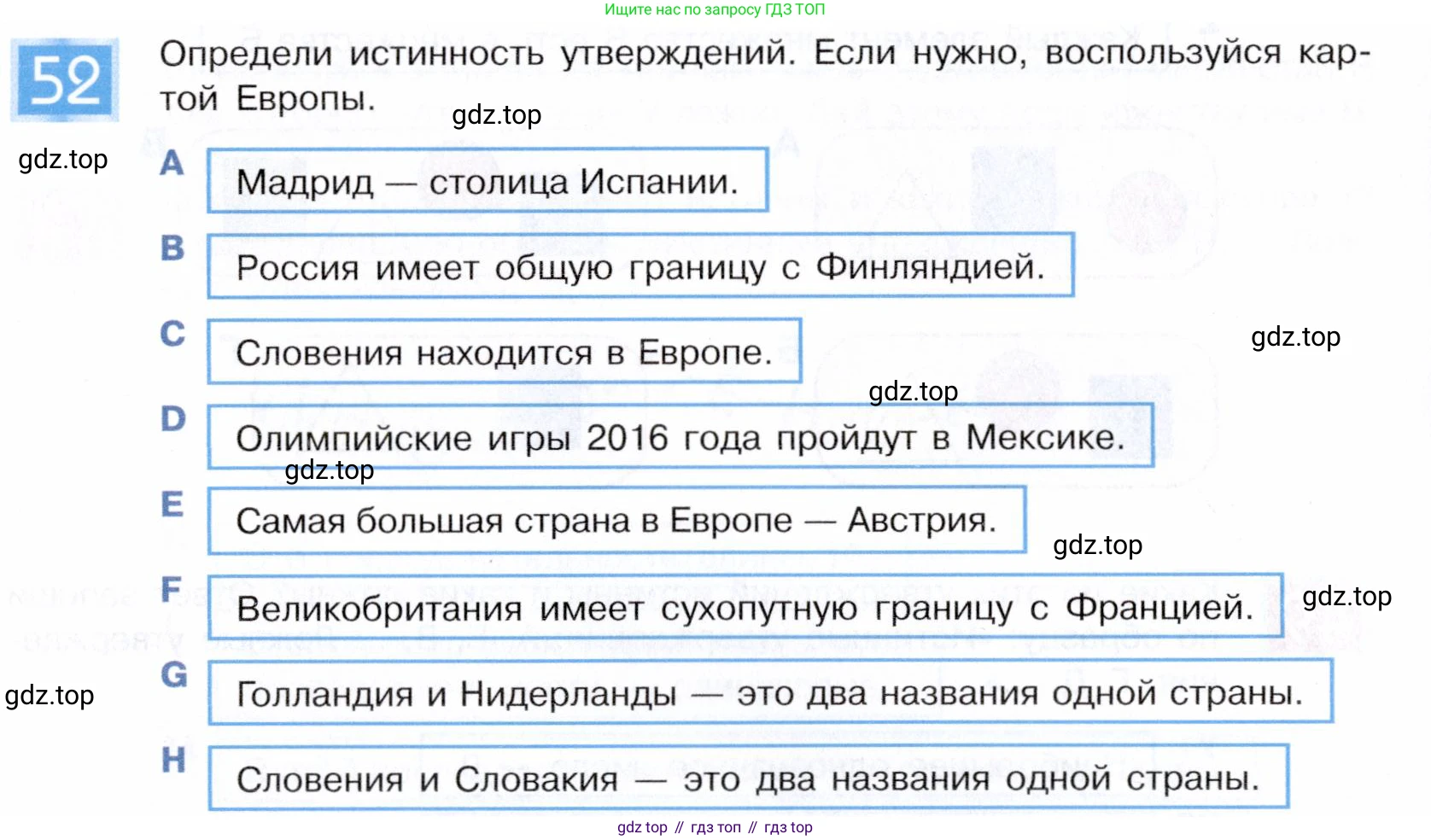 Ищите нас по запросу ГДЗ ТОП

52 Определи истинность утверждений. Если нужно, воспользуйся картой Европы.

gdz.top

gdz.top

A Мадрид — столица Испании.

B Россия имеет общую границу с Финляндией.

C Словения находится в Европе.

gdz.top

gdz.top

D Олимпийские игры 2016 года пройдут в Мексике.

gdz.top

E Самая большая страна в Европе — Австрия.

gdz.top

F Великобритания имеет сухопутную границу с Францией.

gdz.top

G Голландия и Нидерланды — это два названия одной страны.

gdz.top

H Словения и Словакия — это два названия одной страны.

gdz top // гдз топ // гдз top